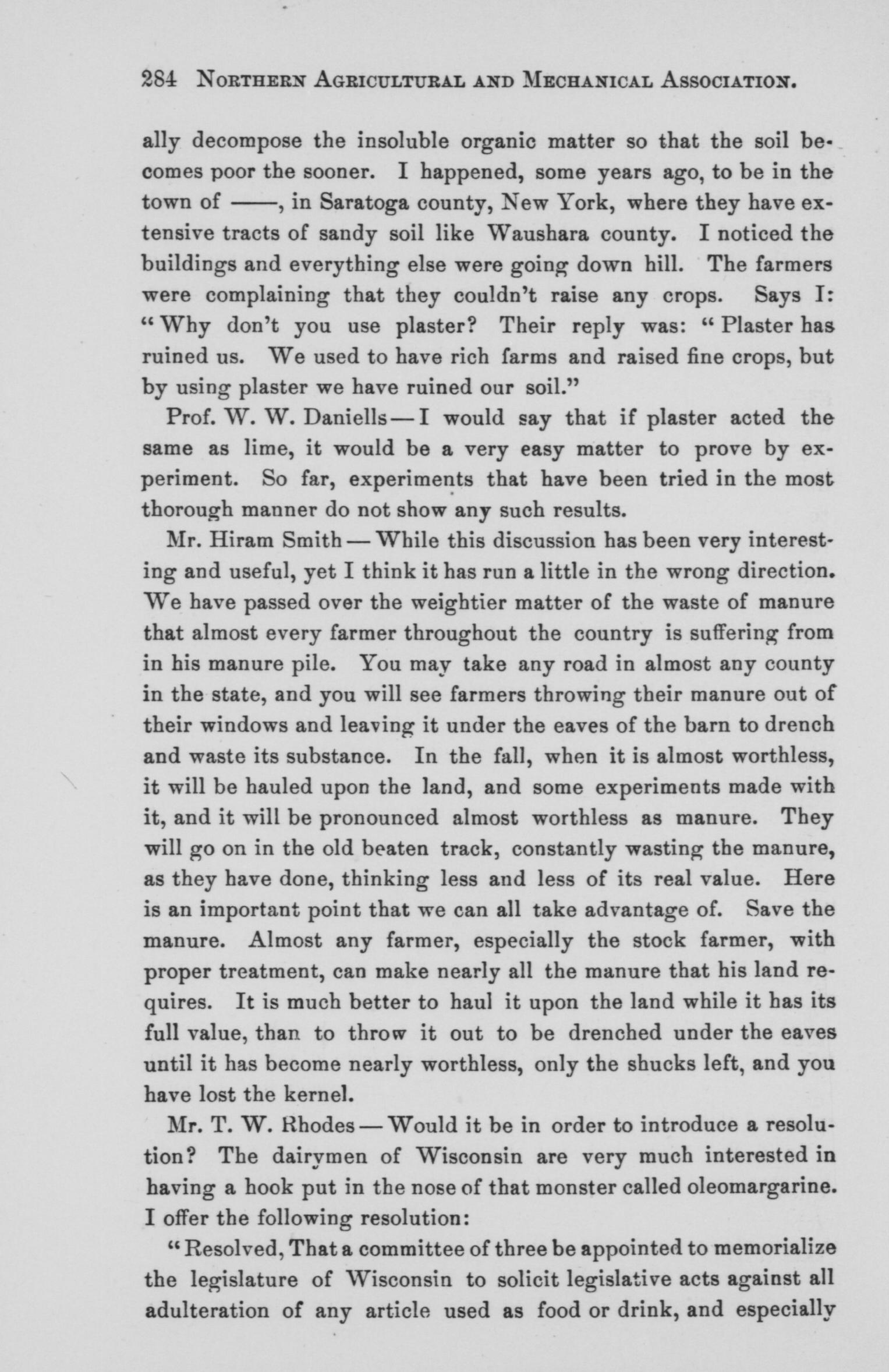 284 NORTHERN AGRICULTURAL AND MECHANICAL ASSOCIATION.

ally decompose the insoluble organic matter so that the soil becomes poor the sooner. I happened, some years ago, to be in the town of ——, in Saratoga county, New York, where they have extensive tracts of sandy soil like Waushara county. I noticed the buildings and everything else were going down hill. The farmers were complaining that they couldn't raise any crops. Says I: "Why don't you use plaster? Their reply was: "Plaster has ruined us. We used to have rich farms and raised fine crops, but by using plaster we have ruined our soil."

Prof. W. W. Daniells — I would say that if plaster acted the same as lime, it would be a very easy matter to prove by experiment. So far, experiments that have been tried in the most thorough manner do not show any such results.

Mr. Hiram Smith — While this discussion has been very interesting and useful, yet I think it has run a little in the wrong direction. We have passed over the weightier matter of the waste of manure that almost every farmer throughout the country is suffering from in his manure pile. You may take any road in almost any county in the state, and you will see farmers throwing their manure out of their windows and leaving it under the eaves of the barn to drench and waste its substance. In the fall, when it is almost worthless, it will be hauled upon the land, and some experiments made with it, and it will be pronounced almost worthless as manure. They will go on in the old beaten track, constantly wasting the manure, as they have done, thinking less and less of its real value. Here is an important point that we can all take advantage of. Save the manure. Almost any farmer, especially the stock farmer, with proper treatment, can make nearly all the manure that his land requires. It is much better to haul it upon the land while it has its full value, than to throw it out to be drenched under the eaves until it has become nearly worthless, only the shucks left, and you have lost the kernel.

Mr. T. W. Rhodes — Would it be in order to introduce a resolution? The dairymen of Wisconsin are very much interested in having a hook put in the nose of that monster called oleomargarine. I offer the following resolution:

"Resolved, That a committee of three be appointed to memorialize the legislature of Wisconsin to solicit legislative acts against all adulteration of any article used as food or drink, and especially